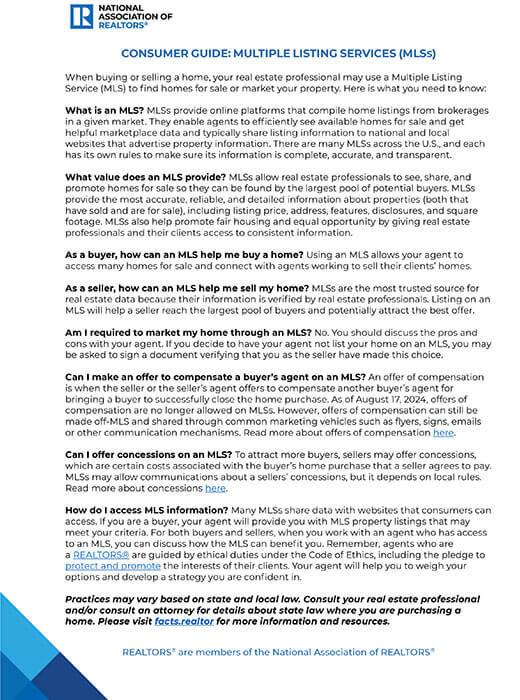 NATIONAL ASSOCIATION OF REALTORS®

CONSUMER GUIDE: MULTIPLE LISTING SERVICES (MLSs)

When buying or selling a home, your real estate professional may use a Multiple Listing Service (MLS) to find homes for sale or market your property. Here is what you need to know:

What is an MLS? MLSs provide online platforms that compile home listings from brokerages in a given market. They enable agents to efficiently see available homes for sale and get helpful marketplace data and typically share listing information to national and local websites that advertise property information. There are many MLSs across the U.S., and each has its own rules to make sure its information is complete, accurate, and transparent.

What value does an MLS provide? MLSs allow real estate professionals to see, share, and promote homes for sale so they can be found by the largest pool of potential buyers. MLSs provide the most accurate, reliable, and detailed information about properties (both that have sold and are for sale), including listing price, address, features, disclosures, and square footage. MLSs also help promote fair housing and equal opportunity by giving real estate professionals and their clients access to consistent information.

As a buyer, how can an MLS help me buy a home? Using an MLS allows your agent to access many homes for sale and connect with agents working to sell their clients' homes.

As a seller, how can an MLS help me sell my home? MLSs are the most trusted source for real estate data because their information is verified by real estate professionals. Listing on an MLS will help a seller reach the largest pool of buyers and potentially attract the best offer.

Am I required to market my home through an MLS? No. You should discuss the pros and cons with your agent. If you decide to have your agent not list your home on an MLS, you may be asked to sign a document verifying that you as the seller have made this choice.

Can I make an offer to compensate a buyer's agent on an MLS? An offer of compensation is when the seller or the seller's agent offers to compensate another buyer's agent for bringing a buyer to successfully close the home purchase. As of August 17, 2024, offers of compensation are no longer allowed on MLSs. However, offers of compensation can still be made off-MLS and shared through common marketing vehicles such as flyers, signs, emails or other communication mechanisms. Read more about offers of compensation here.

Can I offer concessions on an MLS? To attract more buyers, sellers may offer concessions, which are certain costs associated with the buyer's home purchase that a seller agrees to pay. MLSs may allow communications about a sellers' concessions, but it depends on local rules. Read more about concessions here.

How do I access MLS information? Many MLSs share data with websites that consumers can access. If you are a buyer, your agent will provide you with MLS property listings that may meet your criteria. For both buyers and sellers, when you work with an agent who has access to an MLS, you can discuss how the MLS can benefit you. Remember, agents who are a REALTORS® are guided by ethical duties under the Code of Ethics, including the pledge to protect and promote the interests of their clients. Your agent will help you to weigh your options and develop a strategy you are confident in.

Practices may vary based on state and local law. Consult your real estate professional and/or consult an attorney for details about state law where you are purchasing a home. Please visit facts.realtor for more information and resources.

REALTORS® are members of the National Association of REALTORS®